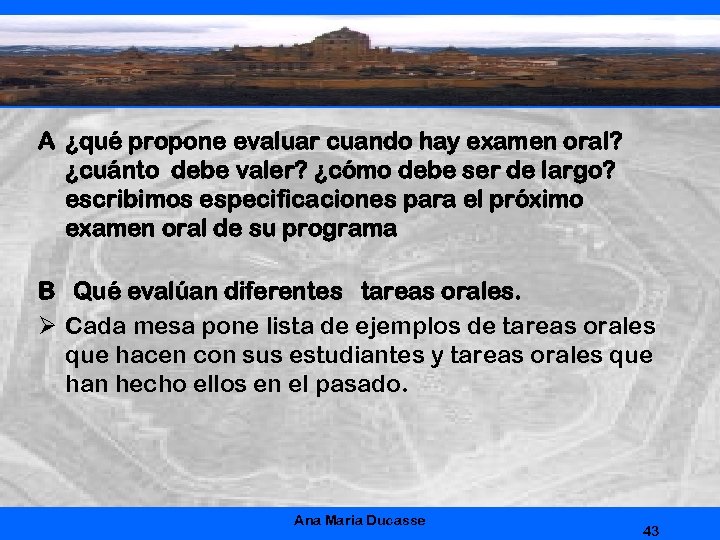 A ¿qué propone evaluar cuando hay examen oral? ¿cuánto debe valer? ¿cómo debe ser de largo? escribimos especificaciones para el próximo examen oral de su programa

B Qué evalúan diferentes tareas orales.

➢ Cada mesa pone lista de ejemplos de tareas orales que hacen con sus estudiantes y tareas orales que han hecho ellos en el pasado.

Ana Maria Ducasse

43